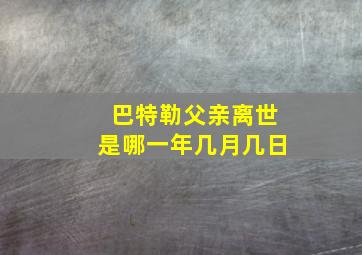 巴特勒父亲离世
是哪一年几月几日